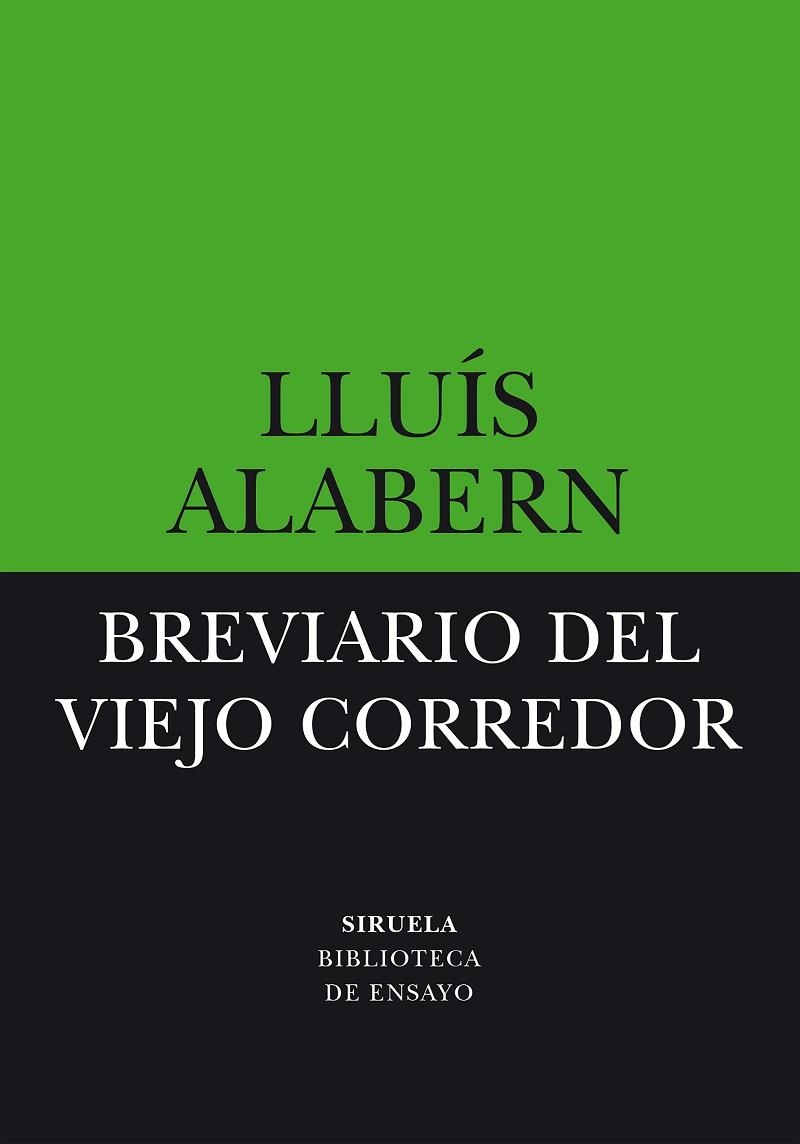 LLUÍS
ALABERN

BREVIARIO DEL
VIEJO CORREDOR

SIRUELA
BIBLIOTECA
DE ENSAYO